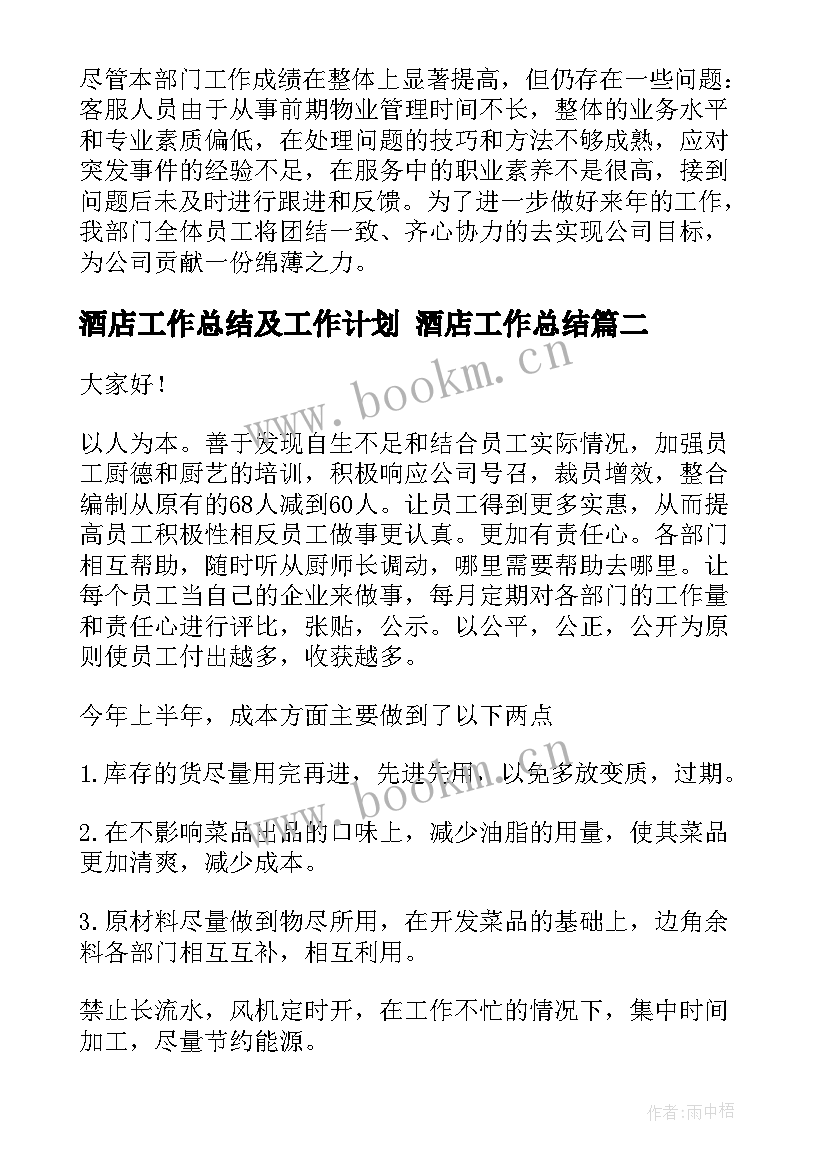 尽管本部门工作成绩在整体上显著提高，但仍存在一些问题：客服人员由于从事前期物业管理时间不长，整体的业务水平和专业素质偏低，在处理问题的技巧和方法不够成熟，应对突发事件的经验不足，在服务中的职业素养不是很高，接到问题后未及时进行跟进和反馈。为了进一步做好来年的工作，我部门全体员工将团结一致、齐心协力的去实现公司目标，为公司贡献一份绵薄之力。

酒店工作总结及工作计划 酒店工作总结篇二

www.bookm.cn

大家好！

以人为本。善于发现自生不足和结合员工实际情况，加强员工厨德和厨艺的培训，积极响应公司号召，裁员增效，整合编制从原有的68人减到60人。让员工得到更多实惠，从而提高员工积极性相反员工做事更认真。更加有责任心。各部门相互帮助，随时听从厨师长调动，哪里需要帮助去哪里。让每个员工当自己的企业来做事，每月定期对各部门的工作量和责任心进行评比，张贴，公示。以公平，公正，公开为原则使员工付出越多，收获越多。

今年上半年，成本方面主要做到了以下两点

www.bookm.cn

1.库存的货尽量用完再进，先进先用，以免多放变质，过期。

2.在不影响菜品出品的口味上，减少油脂的用量，使其菜品更加清爽，减少成本。

3.原材料尽量做到物尽所用，在开发菜品的基础上，边角余料各部门相互互补，相互利用。

禁止长流水，风机定时开，在工作不忙的情况下，集中时间加工，尽量节约能源。

作者：雨中梧